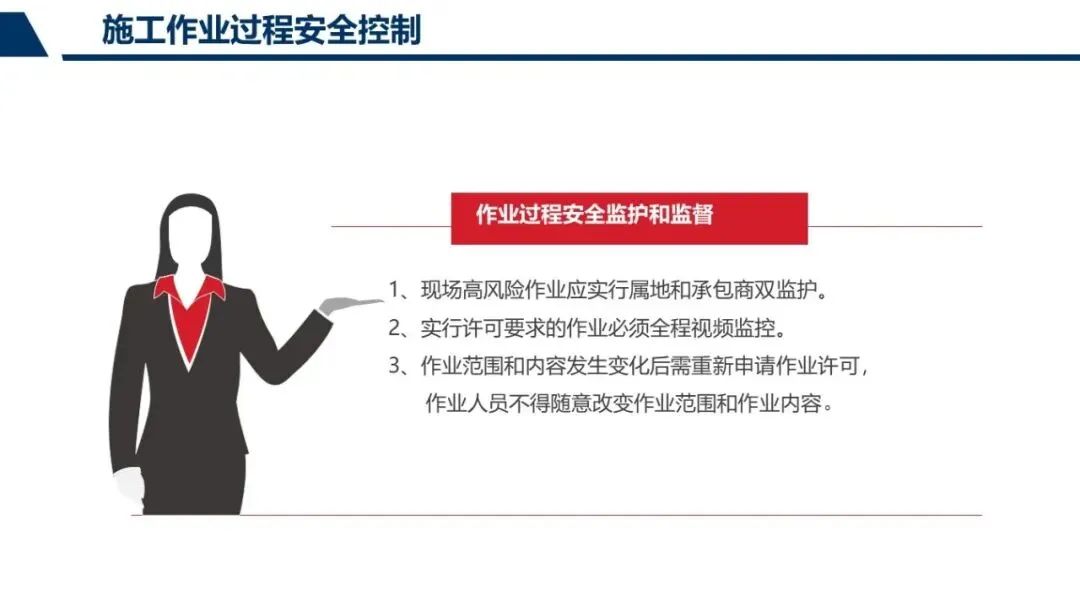 施工作业过程安全控制

作业过程安全监护和监督

1、现场高风险作业应实行属地和承包商双监护。

2、实行许可要求的作业必须全程视频监控。

3、作业范围和内容发生变化后需重新申请作业许可，作业人员不得随意改变作业范围和作业内容。